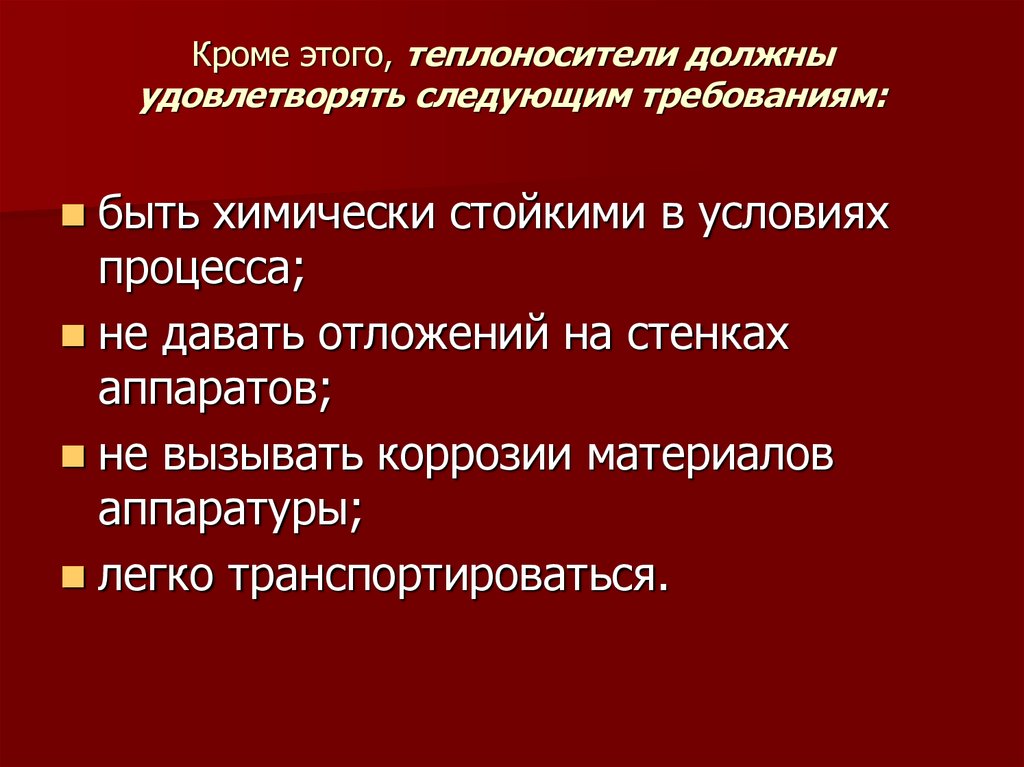 Кроме этого, теплоносители должны удовлетворять следующим требованиям:

быть химически стойкими в условиях процесса;

не давать отложений на стенках аппаратов;

не вызывать коррозии материалов аппаратуры;

легко транспортироваться.